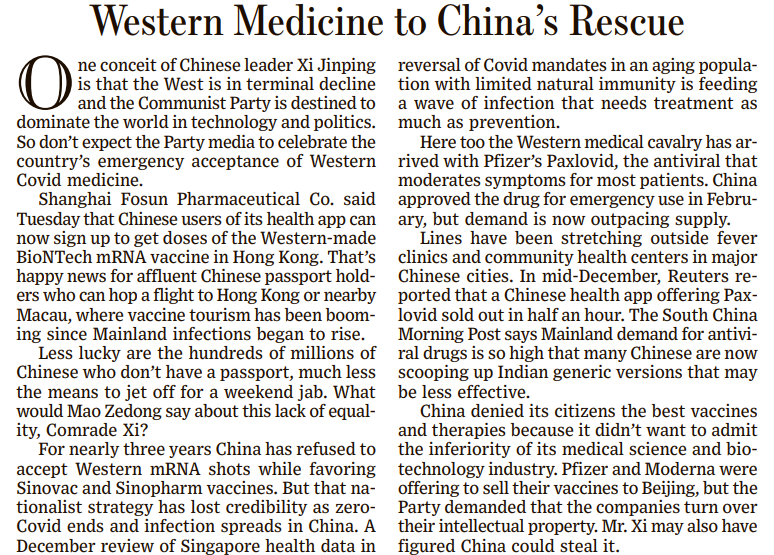 Western Medicine to China's Rescue

One conceit of Chinese leader Xi Jinping is that the West is in terminal decline and the Communist Party is destined to dominate the world in technology and politics. So don't expect the Party media to celebrate the country's emergency acceptance of Western Covid medicine.

Shanghai Fosun Pharmaceutical Co. said Tuesday that Chinese users of its health app can now sign up to get doses of the Western-made BioNTech mRNA vaccine in Hong Kong. That's happy news for affluent Chinese passport holders who can hop a flight to Hong Kong or nearby Macau, where vaccine tourism has been booming since Mainland infections began to rise.

Less lucky are the hundreds of millions of Chinese who don't have a passport, much less the means to jet off for a weekend jab. What would Mao Zedong say about this lack of equality, Comrade Xi?

For nearly three years China has refused to accept Western mRNA shots while favoring Sinovac and Sinopharm vaccines. But that nationalist strategy has lost credibility as zero-Covid ends and infection spreads in China. A December review of Singapore health data in reversal of Covid mandates in an aging population with limited natural immunity is feeding a wave of infection that needs treatment as much as prevention.

Here too the Western medical cavalry has arrived with Pfizer's Paxlovid, the antiviral that moderates symptoms for most patients. China approved the drug for emergency use in February, but demand is now outpacing supply.

Lines have been stretching outside fever clinics and community health centers in major Chinese cities. In mid-December, Reuters reported that a Chinese health app offering Paxlovid sold out in half an hour. The South China Morning Post says Mainland demand for antiviral drugs is so high that many Chinese are now scooping up Indian generic versions that may be less effective.

China denied its citizens the best vaccines and therapies because it didn't want to admit the inferiority of its medical science and biotechnology industry. Pfizer and Moderna were offering to sell their vaccines to Beijing, but the Party demanded that the companies turn over their intellectual property. Mr. Xi may also have figured China could steal it.